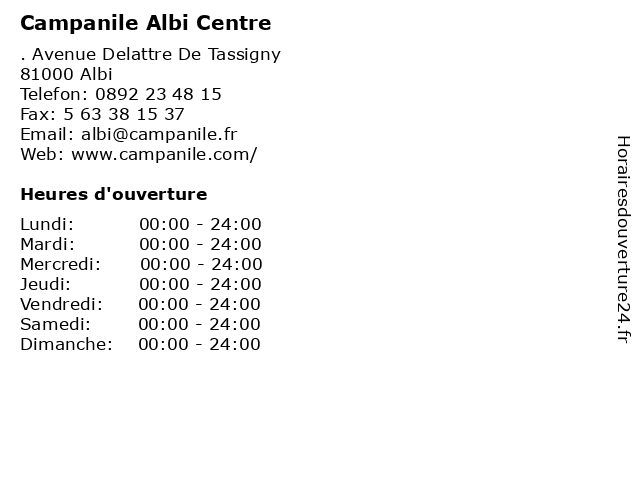 Campanile Albi Centre

. Avenue Delattre De Tassigny
81000 Albi
Telefon: 0892 23 48 15
Fax: 5 63 38 15 37
Email: albi@campanile.fr
Web: www.campanile.com/

Heures d'ouverture

Lundi: 00:00 - 24:00
Mardi: 00:00 - 24:00
Mercredi: 00:00 - 24:00
Jeudi: 00:00 - 24:00
Vendredi: 00:00 - 24:00
Samedi: 00:00 - 24:00
Dimanche: 00:00 - 24:00

Horairesdouverture24.fr